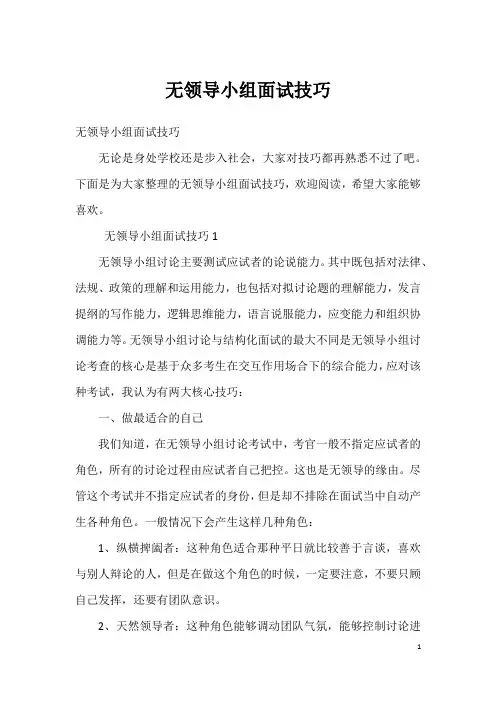 无领导小组面试技巧

无领导小组面试技巧

无论是身处学校还是步入社会，大家对技巧都再熟悉不过了吧。下面是为大家整理的无领导小组面试技巧，欢迎阅读，希望大家能够喜欢。

无领导小组面试技巧 1

无领导小组讨论主要测试应试者的论说能力。其中既包括对法律、法规、政策的理解和运用能力，也包括对拟讨论题的理解能力，发言提纲的写作能力，逻辑思维能力，语言说服能力，应变能力和组织协调能力等。无领导小组讨论与结构化面试的最大不同是无领导小组讨论考查的核心是基于众多考生在交互作用场合下的综合能力，应对该种考试，我认为有两大核心技巧：

一、做最适合的自己

我们知道，在无领导小组讨论考试中，考官一般不指定应试者的角色，所有的讨论过程由应试者自己把控。这也是无领导的缘由。尽管这个考试并不指定应试者的身份，但是却不排除在面试当中自动产生各种角色。一般情况下会产生这样几种角色：

1、纵横捭阖者：这种角色适合那种平日就比较善于言谈，喜欢与别人辩论的人，但是在做这个角色的时候，一定要注意，不要只顾自己发挥，还要有团队意识。

2、天然领导者：这种角色能够调动团队气氛，能够控制讨论进

1